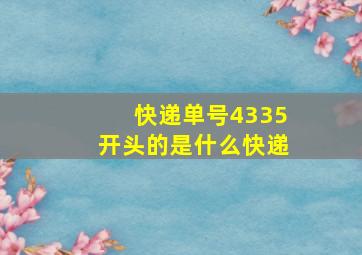 快递单号4335
开头的是什么快递